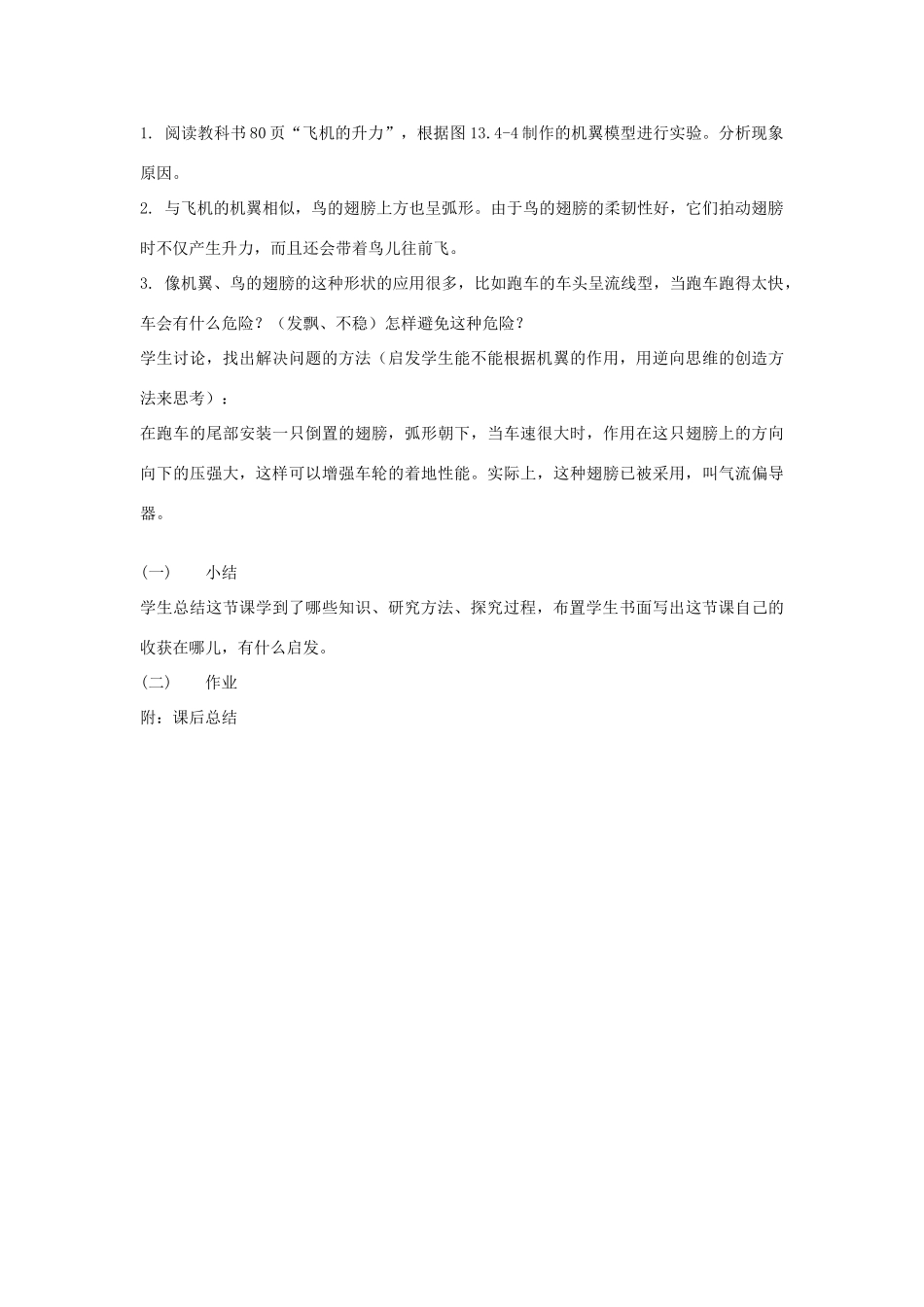 1. 阅读教科书80页“飞机的升力”，根据图13.4-4制作的机翼模型进行实验。分析现象原因。

2. 与飞机的机翼相似，鸟的翅膀上方也呈弧形。由于鸟的翅膀的柔韧性好，它们拍动翅膀时不仅产生升力，而且还会带着鸟儿往前飞。

3. 像机翼、鸟的翅膀的这种形状的应用很多，比如跑车的车头呈流线型，当跑车跑得太快，车会有什么危险？（发飘、不稳）怎样避免这种危险？

学生讨论，找出解决问题的方法（启发学生能不能根据机翼的作用，用逆向思维的创造方法来思考）：

在跑车的尾部安装一只倒置的翅膀，弧形朝下，当车速很大时，作用在这只翅膀上的方向向下的压强大，这样可以增强车轮的着地性能。实际上，这种翅膀已被采用，叫气流偏导器。

(一)　　小结

学生总结这节课学到了哪些知识、研究方法、探究过程，布置学生书面写出这节课自己的收获在哪儿，有什么启发。

(二)　　作业

附：课后总结